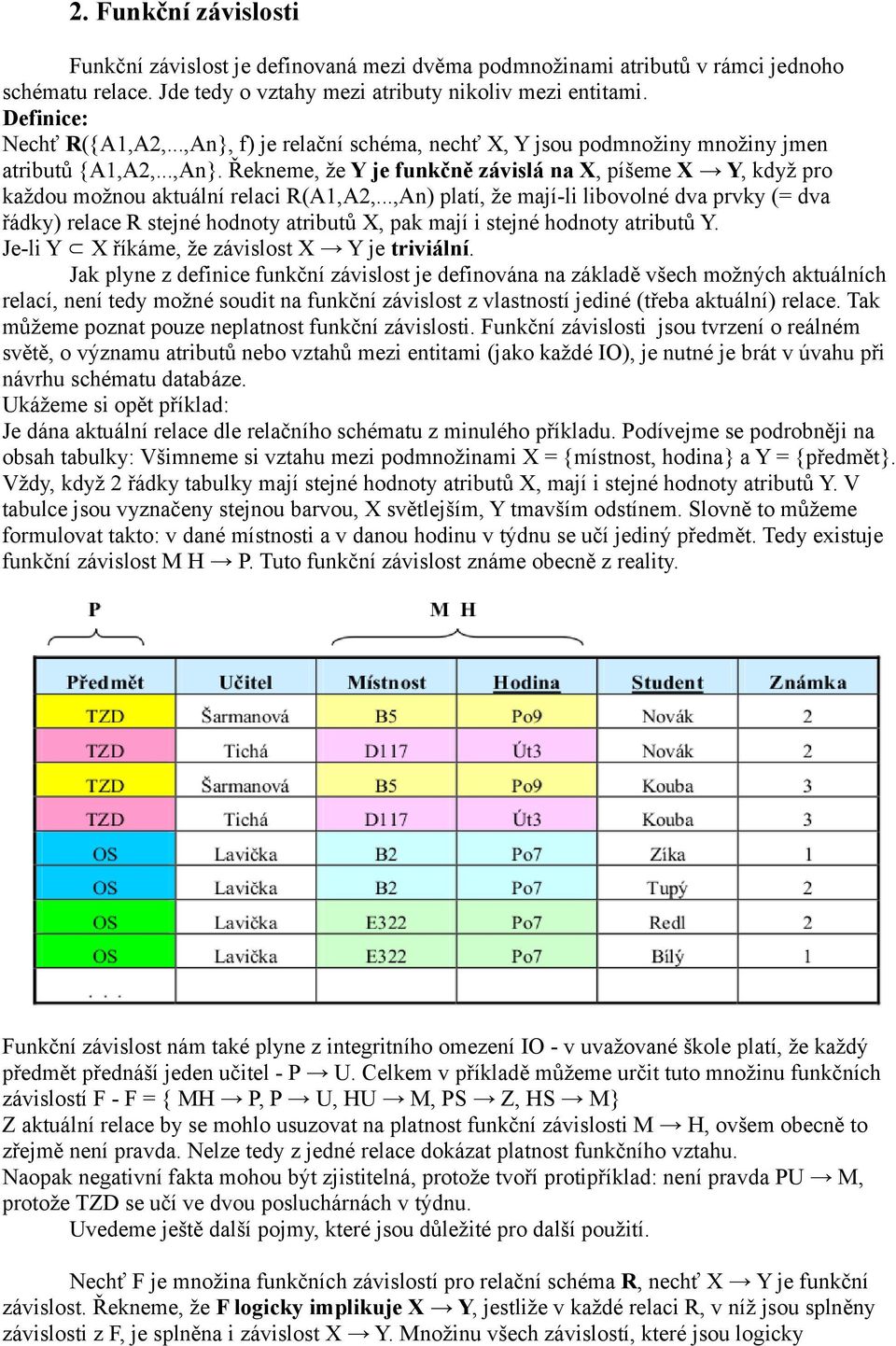 2. Funkční závislosti

Funkční závislost je definovaná mezi dvěma podmnožinami atributů v rámci jednoho schématu relace. Jde tedy o vztahy mezi atributy nikoliv mezi entitami.
Definice:
Nechť R({A1,A2,...,An}, f) je relační schéma, nechť X, Y jsou podmnožiny množiny jmen atributů {A1,A2,...,An}. Řekneme, že Y je funkčně závislá na X, píšeme X → Y, když pro každou možnou aktuální relaci R(A1,A2,...,An) platí, že mají-li libovolné dva prvky (= dva řádky) relace R stejné hodnoty atributů X, pak mají i stejné hodnoty atributů Y.
Je-li Y ⊂ X říkáme, že závislost X → Y je triviální.
Jak plyne z definice funkční závislost je definována na základě všech možných aktuálních relací, není tedy možné soudit na funkční závislost z vlastností jediné (třeba aktuální) relace. Tak můžeme poznat pouze neplatnost funkční závislosti. Funkční závislosti jsou tvrzení o reálném světě, o významu atributů nebo vztahů mezi entitami (jako každé IO), je nutné je brát v úvahu při návrhu schématu databáze.
Ukážeme si opět příklad:
Je dána aktuální relace dle relačního schématu z minulého příkladu. Podívejme se podrobněji na obsah tabulky: Všimneme si vztahu mezi podmnožinami X = {místnost, hodina} a Y = {předmět}. Vždy, když 2 řádky tabulky mají stejné hodnoty atributů X, mají i stejné hodnoty atributů Y. V tabulce jsou vyznačeny stejnou barvou, X světlejším, Y tmavším odstínem. Slovně to můžeme formulovat takto: v dané místnosti a v danou hodinu v týdnu se učí jediný předmět. Tedy existuje funkční závislost M H → P. Tuto funkční závislost známe obecně z reality.

P

M H

| Předmět | Učitel | Místnost | Hodina | Student | Známka |
|---|---|---|---|---|---|
| TZD | Šarmanová | B5 | Po9 | Novák | 2 |
| TZD | Tichá | D117 | Út3 | Novák | 2 |
| TZD | Šarmanová | B5 | Po9 | Kouba | 3 |
| TZD | Tichá | D117 | Út3 | Kouba | 3 |
| OS | Lavička | B2 | Po7 | Zíka | 1 |
| OS | Lavička | B2 | Po7 | Tupý | 2 |
| OS | Lavička | E322 | Po7 | Redl | 2 |
| OS | Lavička | E322 | Po7 | Bílý | 1 |
| . . . | | | | | |

Funkční závislost nám také plyne z integritního omezení IO - v uvažované škole platí, že každý předmět přednáší jeden učitel - P → U. Celkem v příkladě můžeme určit tuto množinu funkčních závislostí F - F = { MH → P, P → U, HU → M, PS → Z, HS → M}
Z aktuální relace by se mohlo usuzovat na platnost funkční závislosti M → H, ovšem obecně to zřejmě není pravda. Nelze tedy z jedné relace dokázat platnost funkčního vztahu.
Naopak negativní fakta mohou být zjistitelná, protože tvoří protipříklad: není pravda PU → M, protože TZD se učí ve dvou posluchárnách v týdnu.
Uvedeme ještě další pojmy, které jsou důležité pro další použití.

Nechť F je množina funkčních závislostí pro relační schéma R, nechť X → Y je funkční závislost. Řekneme, že F logicky implikuje X → Y, jestliže v každé relaci R, v níž jsou splněny závislosti z F, je splněna i závislost X → Y. Množinu všech závislostí, které jsou logicky